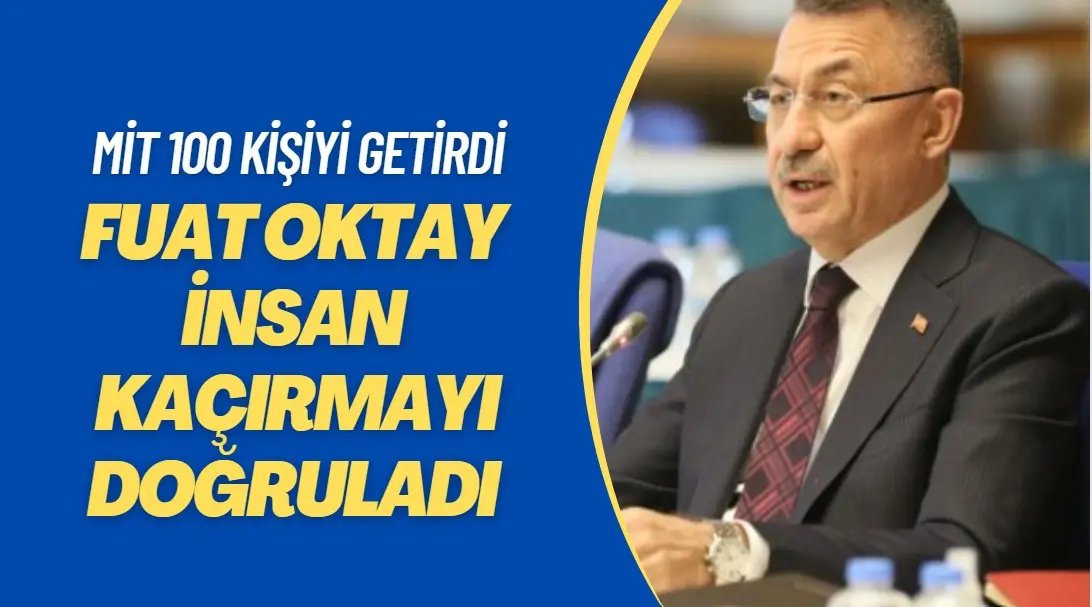 MİT 100 KİŞİYİ GETİRDİ
FUAT OKTAY İNSAN KAÇIRMAYI DOĞRULADI